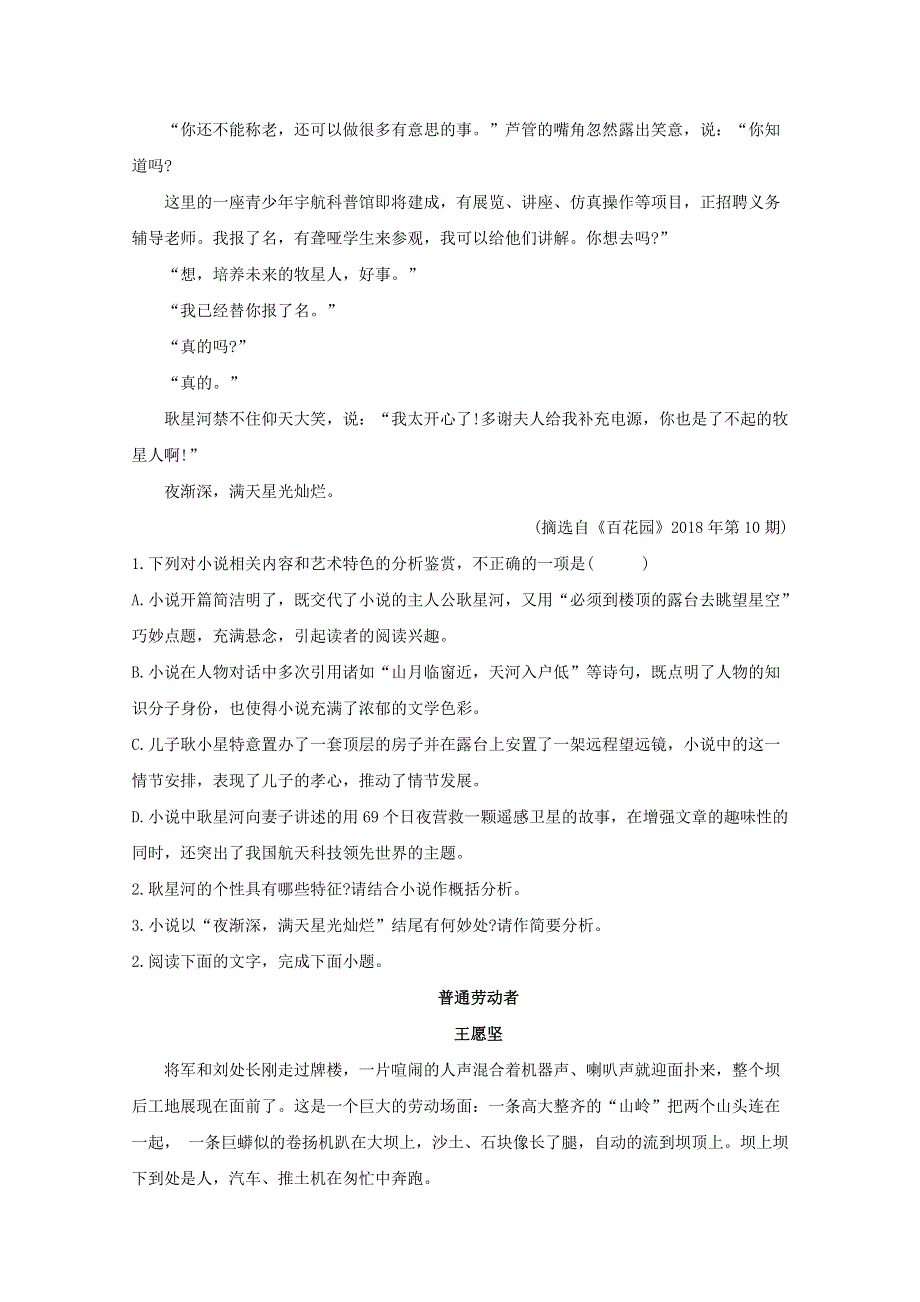 “你还不能称老，还可以做很多有意思的事。”芦管的嘴角忽然露出笑意，说：“你知道吗?

这里的一座青少年宇航科普馆即将建成，有展览、讲座、仿真操作等项目，正招聘义务辅导老师。我报了名，有聋哑学生来参观，我可以给他们讲解。你想去吗?”

“想，培养未来的牧星人，好事。”

“我已经替你报了名。”

“真的吗?”

“真的。”

耿星河禁不住仰天大笑，说：“我太开心了!多谢夫人给我补充电源，你也是了不起的牧星人啊!”

夜渐深，满天星光灿烂。

(摘选自《百花园》2018 年第 10 期)

1.下列对小说相关内容和艺术特色的分析鉴赏，不正确的一项是(　　)

A.小说开篇简洁明了，既交代了小说的主人公耿星河，又用“必须到楼顶的露台去眺望星空”巧妙点题，充满悬念，引起读者的阅读兴趣。

B.小说在人物对话中多次引用诸如“山月临窗近，天河入户低”等诗句，既点明了人物的知识分子身份，也使得小说充满了浓郁的文学色彩。

C.儿子耿小星特意置办了一套顶层的房子并在露台上安置了一架远程望远镜，小说中的这一情节安排，表现了儿子的孝心，推动了情节发展。

D.小说中耿星河向妻子讲述的用 69 个日夜营救一颗遥感卫星的故事，在增强文章的趣味性的同时，还突出了我国航天科技领先世界的主题。

2.耿星河的个性具有哪些特征?请结合小说作概括分析。

3.小说以“夜渐深，满天星光灿烂”结尾有何妙处?请作简要分析。

2.阅读下面的文字，完成下面小题。

普通劳动者

王愿坚

将军和刘处长刚走过牌楼，一片喧闹的人声混合着机器声、喇叭声就迎面扑来，整个坝后工地展现在面前了。这是一个巨大的劳动场面：一条高大整齐的“山岭”把两个山头连在一起， 一条巨蟒似的卷扬机趴在大坝上，沙土、石块像长了腿，自动的流到坝顶上。坝上坝下到处是人，汽车、推土机在匆忙中奔跑。